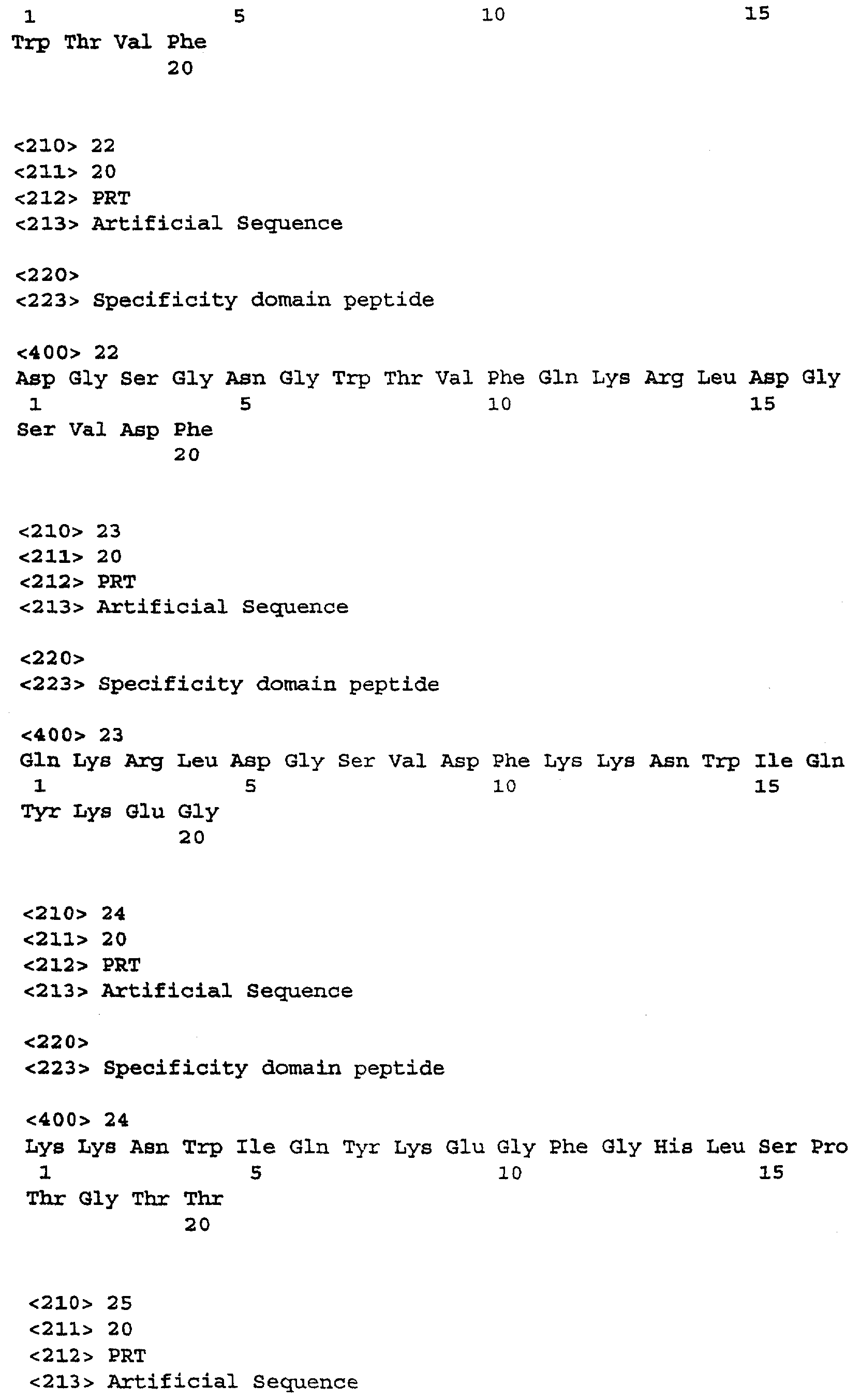 1 5 10 15
Trp Thr Val Phe
20

<210> 22
<211> 20
<212> PRT
<213> Artificial Sequence

<220>
<223> Specificity domain peptide

<400> 22
Asp Gly Ser Gly Asn Gly Trp Thr Val Phe Gln Lys Arg Leu Asp Gly
1 5 10 15
Ser Val Asp Phe
20

<210> 23
<211> 20
<212> PRT
<213> Artificial Sequence

<220>
<223> Specificity domain peptide

<400> 23
Gln Lys Arg Leu Asp Gly Ser Val Asp Phe Lys Lys Asn Trp Ile Gln
1 5 10 15
Tyr Lys Glu Gly
20

<210> 24
<211> 20
<212> PRT
<213> Artificial Sequence

<220>
<223> Specificity domain peptide

<400> 24
Lys Lys Asn Trp Ile Gln Tyr Lys Glu Gly Phe Gly His Leu Ser Pro
1 5 10 15
Thr Gly Thr Thr
20

<210> 25
<211> 20
<212> PRT
<213> Artificial Sequence